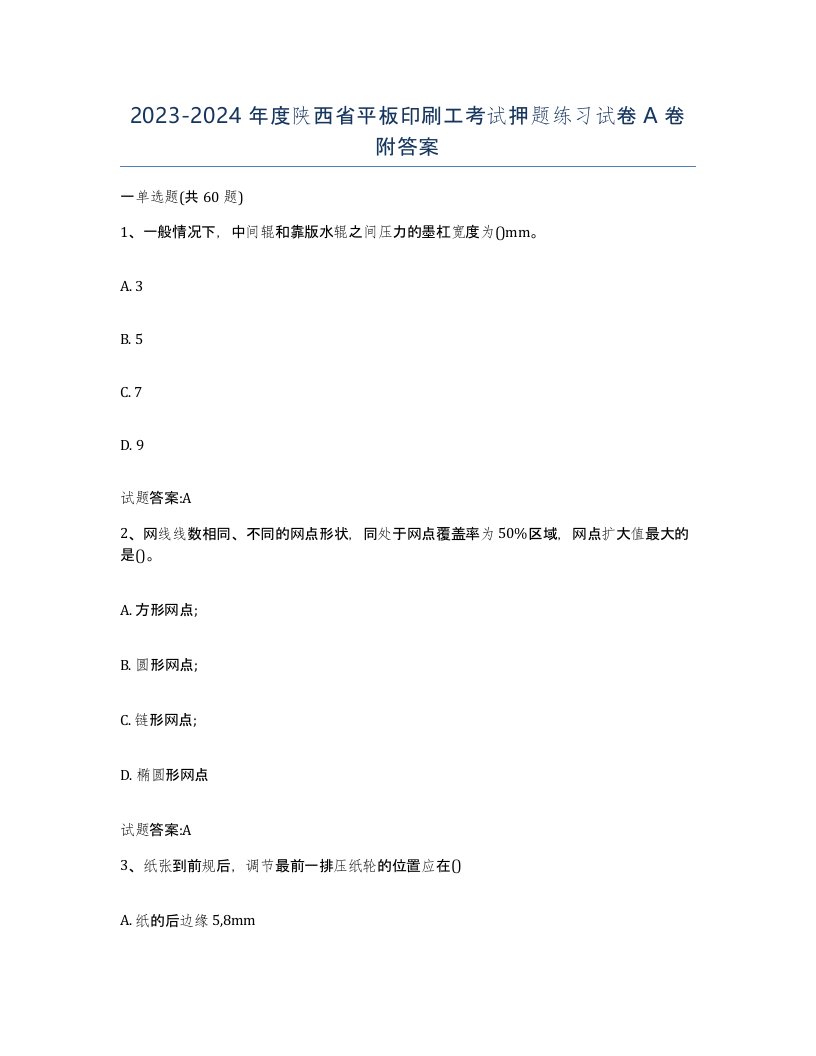 2023-2024 年度陕西省平板印刷工考试押题练习试卷 A 卷附答案

一单选题(共 60 题)

1、一般情况下，中间辊和靠版水辊之间压力的墨杠宽度为()mm。

A. 3

B. 5

C. 7

D. 9

试题答案:A

2、网线线数相同、不同的网点形状，同处于网点覆盖率为 50%区域，网点扩大值最大的是()。

A. 方形网点;

B. 圆形网点;

C. 链形网点;

D. 椭圆形网点

试题答案:A

3、纸张到前规后，调节最前一排压纸轮的位置应在()

A. 纸的后边缘 5,8mm